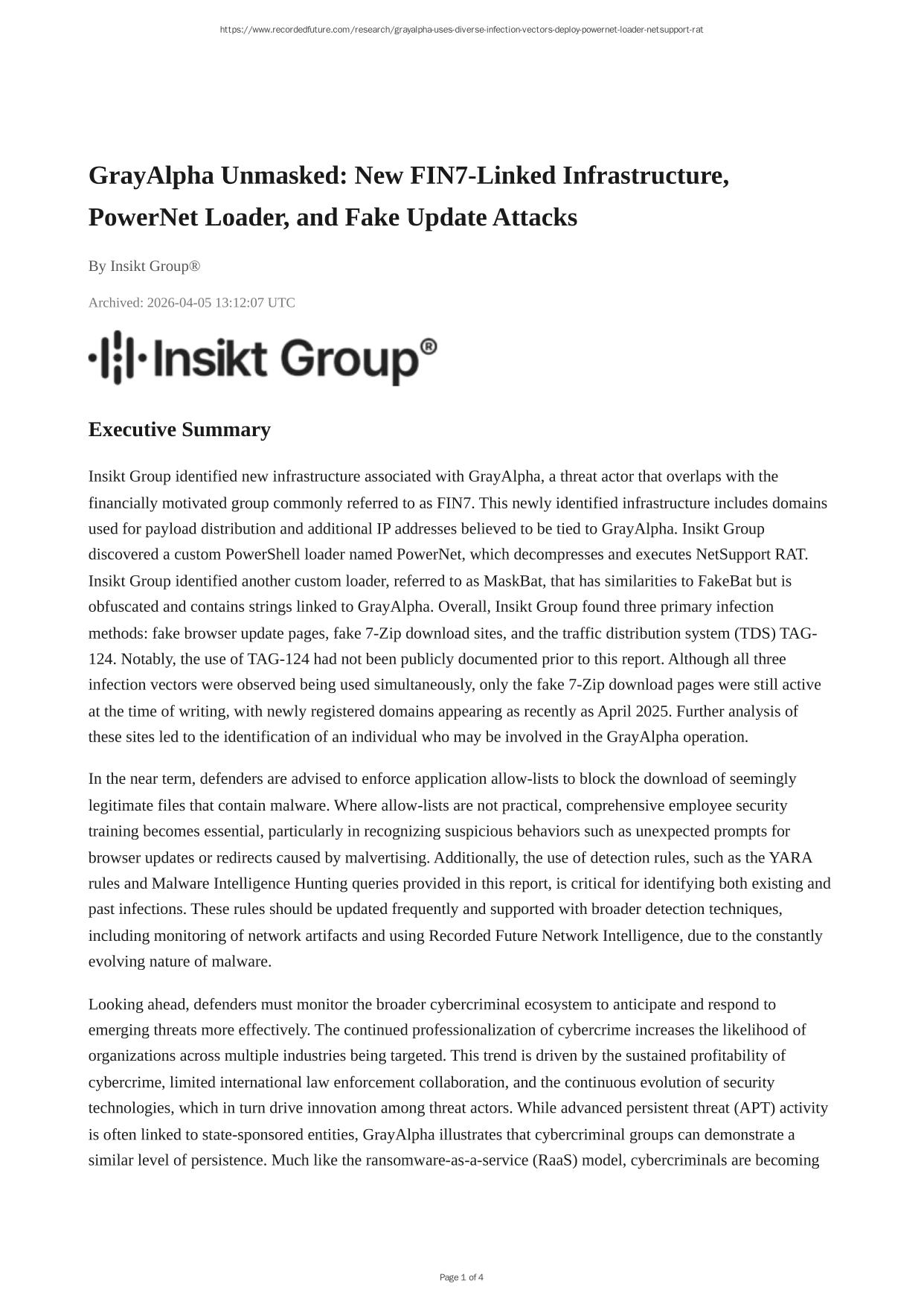 https://www.recordedfuture.com/research/grayalpha-uses-diverse-infection-vectors-deploy-powernet-loader-netsupport-rat

GrayAlpha Unmasked: New FIN7-Linked Infrastructure, PowerNet Loader, and Fake Update Attacks

By Insikt Group®

Archived: 2026-04-05 13:12:07 UTC

Insikt Group®

Executive Summary

Insikt Group identified new infrastructure associated with GrayAlpha, a threat actor that overlaps with the financially motivated group commonly referred to as FIN7. This newly identified infrastructure includes domains used for payload distribution and additional IP addresses believed to be tied to GrayAlpha. Insikt Group discovered a custom PowerShell loader named PowerNet, which decompresses and executes NetSupport RAT. Insikt Group identified another custom loader, referred to as MaskBat, that has similarities to FakeBat but is obfuscated and contains strings linked to GrayAlpha. Overall, Insikt Group found three primary infection methods: fake browser update pages, fake 7-Zip download sites, and the traffic distribution system (TDS) TAG-124. Notably, the use of TAG-124 had not been publicly documented prior to this report. Although all three infection vectors were observed being used simultaneously, only the fake 7-Zip download pages were still active at the time of writing, with newly registered domains appearing as recently as April 2025. Further analysis of these sites led to the identification of an individual who may be involved in the GrayAlpha operation.

In the near term, defenders are advised to enforce application allow-lists to block the download of seemingly legitimate files that contain malware. Where allow-lists are not practical, comprehensive employee security training becomes essential, particularly in recognizing suspicious behaviors such as unexpected prompts for browser updates or redirects caused by malvertising. Additionally, the use of detection rules, such as the YARA rules and Malware Intelligence Hunting queries provided in this report, is critical for identifying both existing and past infections. These rules should be updated frequently and supported with broader detection techniques, including monitoring of network artifacts and using Recorded Future Network Intelligence, due to the constantly evolving nature of malware.

Looking ahead, defenders must monitor the broader cybercriminal ecosystem to anticipate and respond to emerging threats more effectively. The continued professionalization of cybercrime increases the likelihood of organizations across multiple industries being targeted. This trend is driven by the sustained profitability of cybercrime, limited international law enforcement collaboration, and the continuous evolution of security technologies, which in turn drive innovation among threat actors. While advanced persistent threat (APT) activity is often linked to state-sponsored entities, GrayAlpha illustrates that cybercriminal groups can demonstrate a similar level of persistence. Much like the ransomware-as-a-service (RaaS) model, cybercriminals are becoming

Page 1 of 4